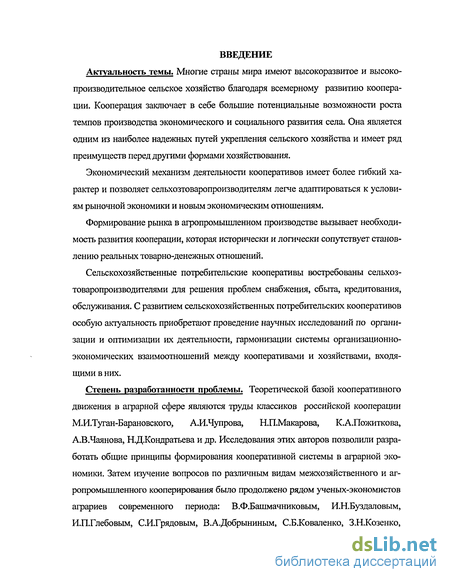 ВВЕДЕНИЕ

Актуальность темы. Многие страны мира имеют высокоразвитое и высокопроизводительное сельское хозяйство благодаря всемерному развитию кооперации. Кооперация заключает в себе большие потенциальные возможности роста темпов производства экономического и социального развития села. Она является одним из наиболее надежных путей укрепления сельского хозяйства и имеет ряд преимуществ перед другими формами хозяйствования.

Экономический механизм деятельности кооперативов имеет более гибкий характер и позволяет сельхозтоваропроизводителям легче адаптироваться к условиям рыночной экономики и новым экономическим отношениям.

Формирование рынка в агропромышленном производстве вызывает необходимость развития кооперации, которая исторически и логически сопутствует становлению реальных товарно-денежных отношений.

Сельскохозяйственные потребительские кооперативы востребованы сельхозтоваропроизводителями для решения проблем снабжения, сбыта, кредитования, обслуживания. С развитием сельскохозяйственных потребительских кооперативов особую актуальность приобретают проведение научных исследований по организации и оптимизации их деятельности, гармонизации системы организационно-экономических взаимоотношений между кооперативами и хозяйствами, входящими в них.

Степень разработанности проблемы. Теоретической базой кооперативного движения в аграрной сфере являются труды классиков российской кооперации М.И.Туган-Барановского, А.И.Чупрова, Н.П.Макарова, К.А.Пожиткова, А.В.Чаянова, Н.Д.Кондратьева и др. Исследования этих авторов позволили разработать общие принципы формирования кооперативной системы в аграрной экономики. Затем изучение вопросов по различным видам межхозяйственного и агропромышленного кооперирования было продолжено рядом ученых-экономистов аграриев современного периода: В.Ф.Башмачниковым, И.Н.Буздаловым, И.П.Глебовым, С.И.Грядовым, В.А.Добрыниным, С.Б.Коваленко, З.Н.Козенко,

dsLib.net
библиотека диссертаций